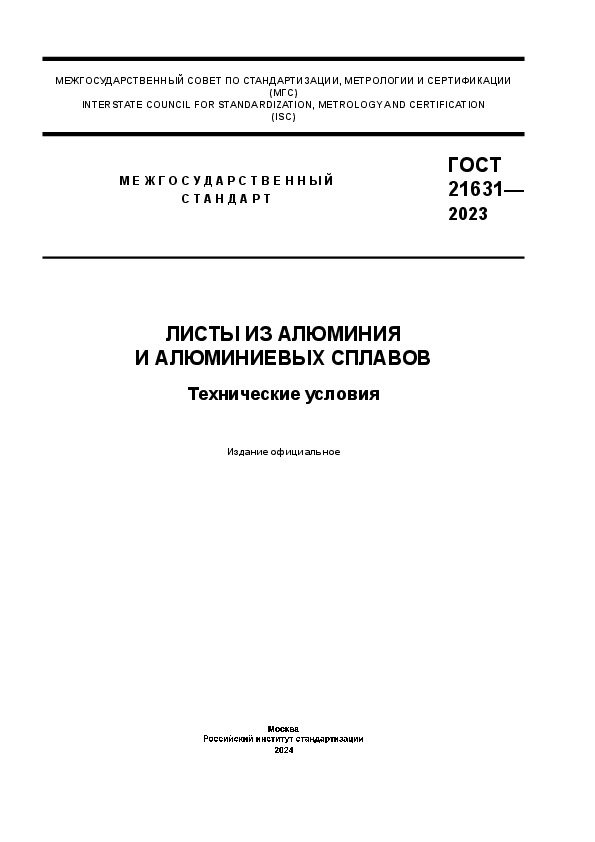 МЕЖГОСУДАРСТВЕННЫЙ СОВЕТ ПО СТАНДАРТИЗАЦИИ, МЕТРОЛОГИИ И СЕРТИФИКАЦИИ (МГС)
INTERSTATE COUNCIL FOR STANDARDIZATION, METROLOGY AND CERTIFICATION (ISC)

МЕЖГОСУДАРСТВЕННЫЙ СТАНДАРТ

ГОСТ 21631— 2023

ЛИСТЫ ИЗ АЛЮМИНИЯ И АЛЮМИНИЕВЫХ СПЛАВОВ

Технические условия

Издание официальное

Москва
Российский институт стандартизации
2024